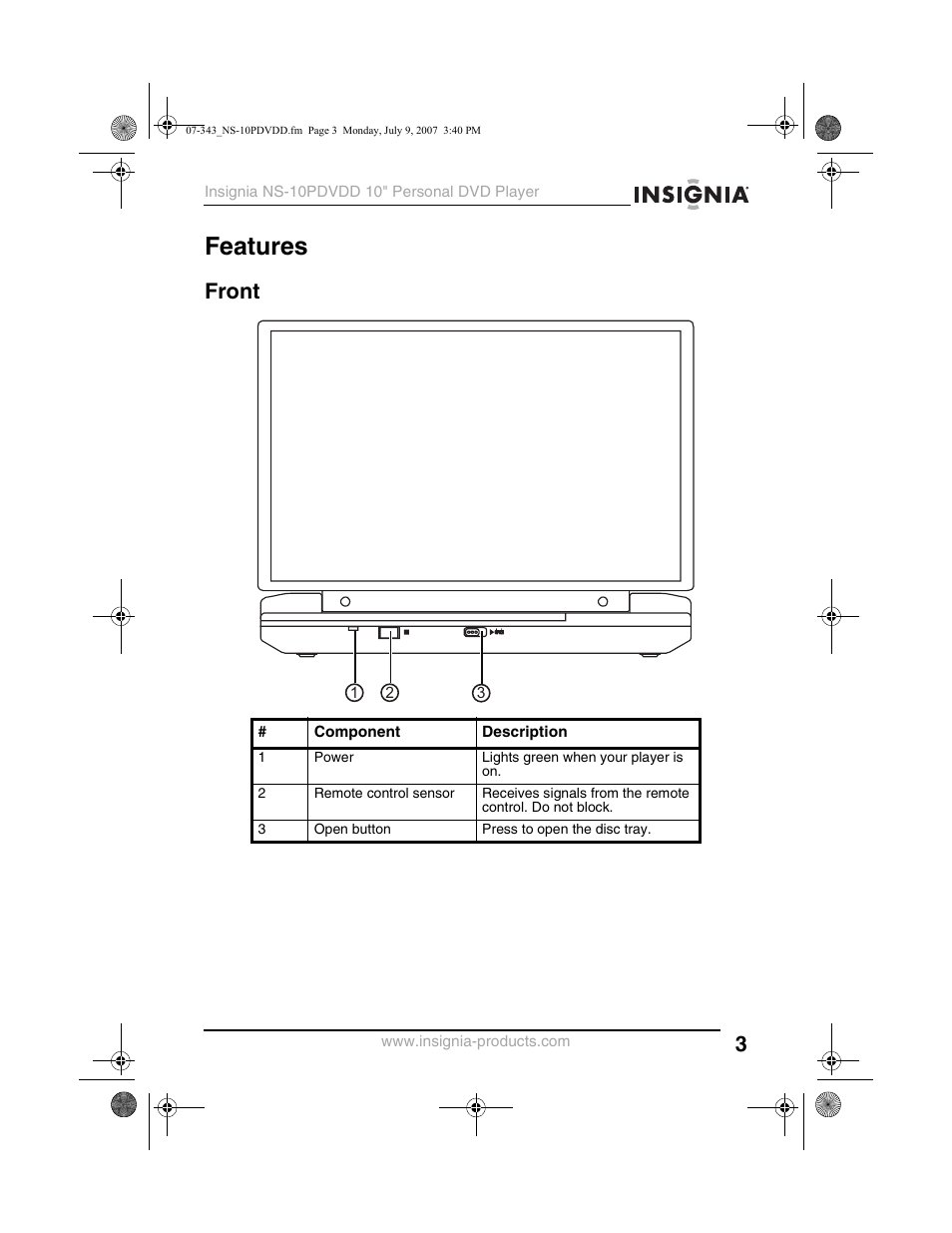 07-343_NS-10PDVDD.fm Page 3 Monday, July 9, 2007 3:40 PM

Insignia NS-10PDVDD 10" Personal DVD Player

INSIGNIA

Features

Front

1 2 3

| # | Component | Description |
|---|---|---|
| 1 | Power | Lights green when your player is on. |
| 2 | Remote control sensor | Receives signals from the remote control. Do not block. |
| 3 | Open button | Press to open the disc tray. |

www.insignia-products.com

3